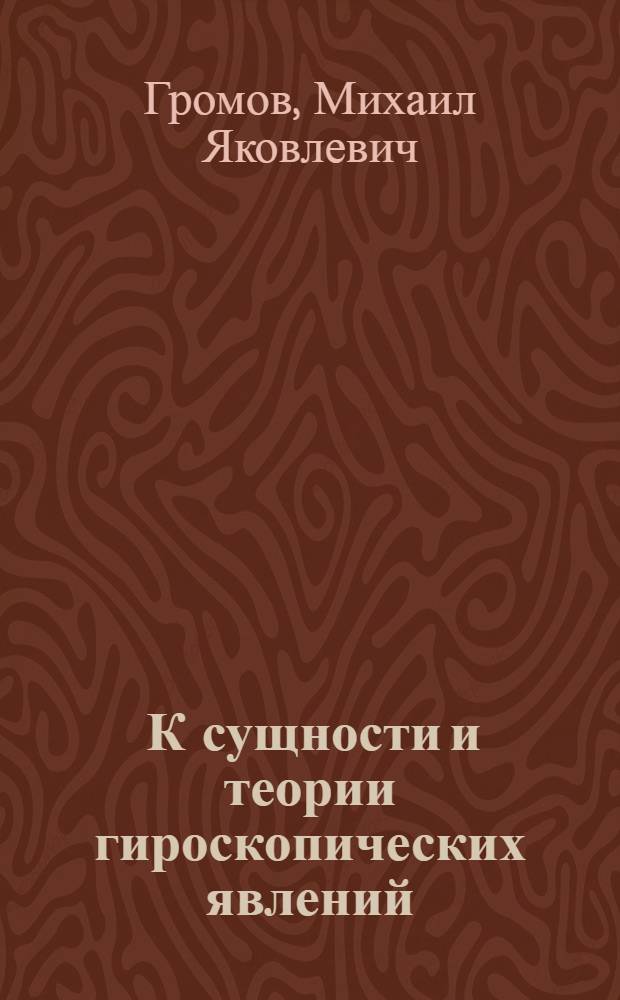 Громов, Михаил Яковлевич

К сущности и теории гироскопических явлений